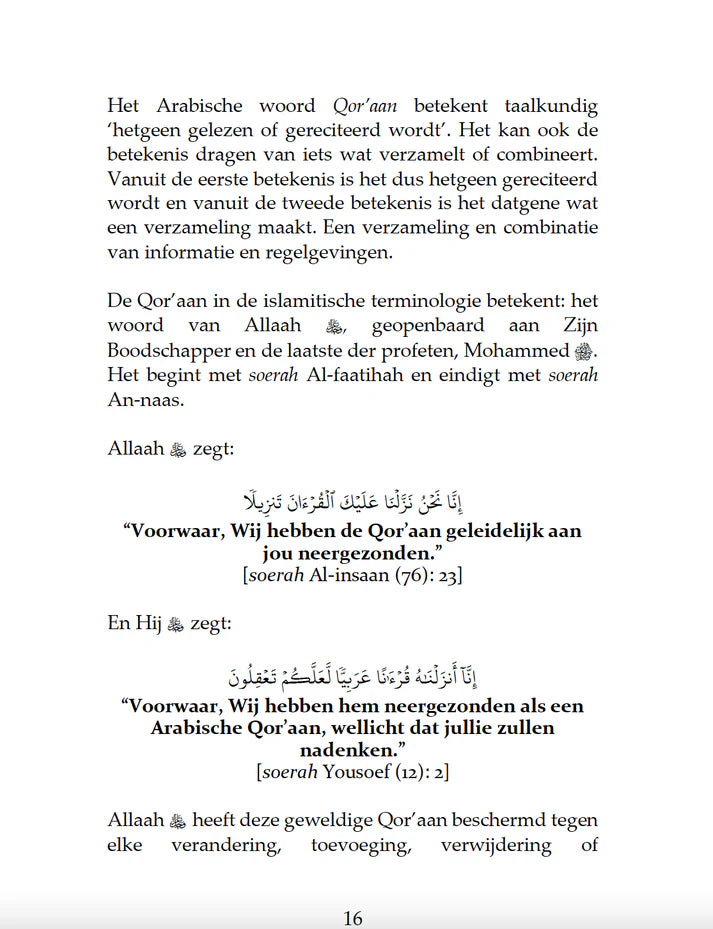 Het Arabische woord Qor'aan betekent taalkundig 'hetgeen gelezen of gereciteerd wordt'. Het kan ook de betekenis dragen van iets wat verzamelt of combineert. Vanuit de eerste betekenis is het dus hetgeen gereciteerd wordt en vanuit de tweede betekenis is het datgene wat een verzameling maakt. Een verzameling en combinatie van informatie en regelgevingen.

De Qor'aan in de islamitische terminologie betekent: het woord van Allaah ﷻ, geopenbaard aan Zijn Boodschapper en de laatste der profeten, Mohammed ﷺ. Het begint met soerah Al-faatihah en eindigt met soerah An-naas.

Allaah ﷻ zegt:

إِنَّا نَحْنُ نَزَّلْنَا عَلَيْكَ ٱلْقُرْءَانَ تَنزِيلًا

"Voorwaar, Wij hebben de Qor'aan geleidelijk aan jou neergezonden."
[soerah Al-insaan (76): 23]

En Hij ﷻ zegt:

إِنَّآ أَنزَلْنَٰهُ قُرْءَٰنًا عَرَبِيًّا لَّعَلَّكُمْ تَعْقِلُونَ

"Voorwaar, Wij hebben hem neergezonden als een Arabische Qor'aan, wellicht dat jullie zullen nadenken."
[soerah Yousoef (12): 2]

Allaah ﷻ heeft deze geweldige Qor'aan beschermd tegen elke verandering, toevoeging, verwijdering of

16